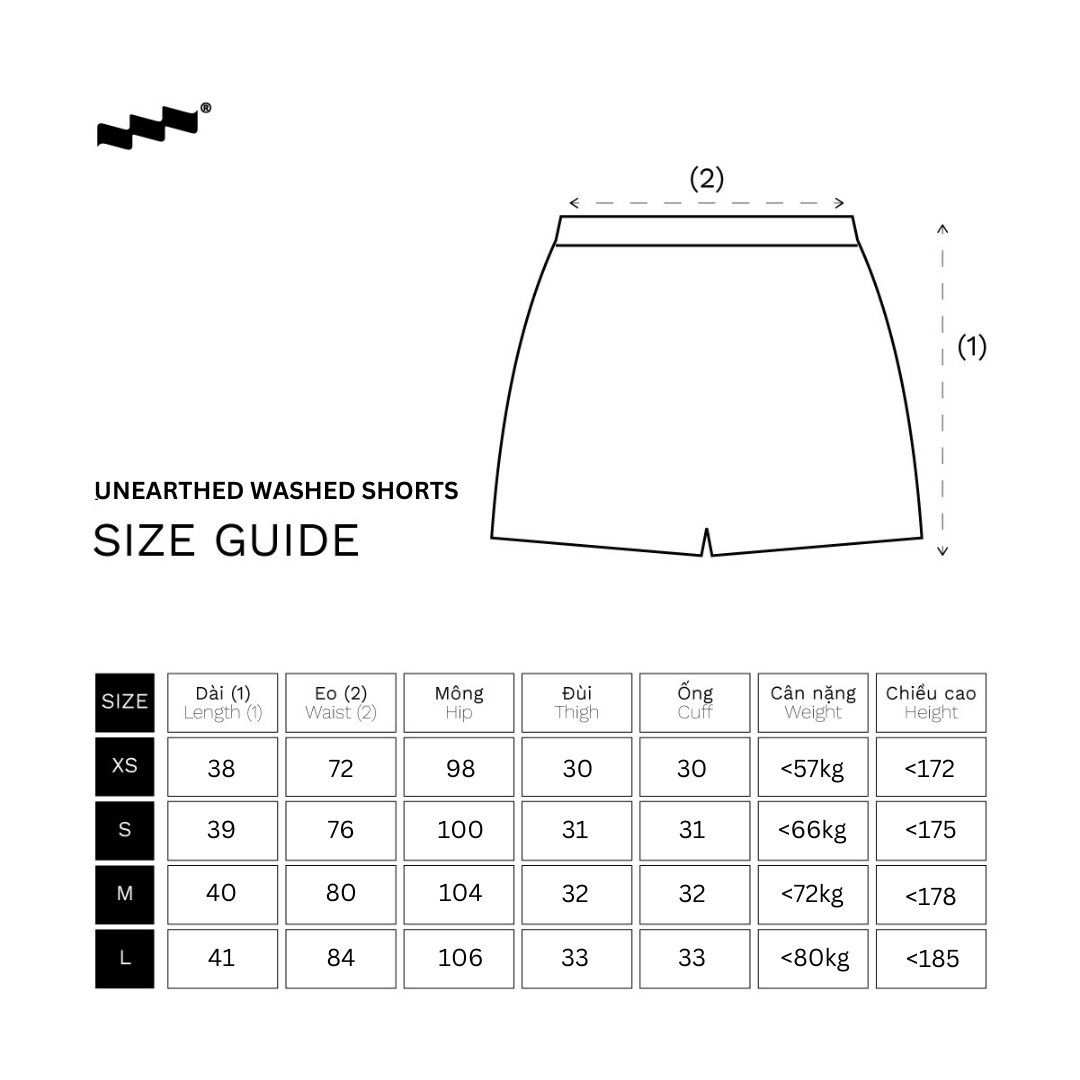 ®

(2)

(1)

UNEARTHED WASHED SHORTS
SIZE GUIDE

| SIZE | Dài (1) Length (1) | Eo (2) Waist (2) | Mông Hip | Đùi Thigh | Ống Cuff | Cân nặng Weight | Chiều cao Height |
|---|---|---|---|---|---|---|---|
| XS | 38 | 72 | 98 | 30 | 30 | <57kg | <172 |
| S | 39 | 76 | 100 | 31 | 31 | <66kg | <175 |
| M | 40 | 80 | 104 | 32 | 32 | <72kg | <178 |
| L | 41 | 84 | 106 | 33 | 33 | <80kg | <185 |